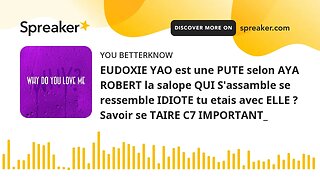 Spreaker

DISCOVER MORE ON spreaker.com

WHY?
WHY DO YOU LOVE ME

YOU BETTERKNOW

EUDOXIE YAO est une PUTE selon AYA ROBERT la salope QUI S'assamble se ressemble IDIOTE tu etais avec ELLE ? Savoir se TAIRE C7 IMPORTANT_